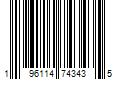 1 96114 74343 5